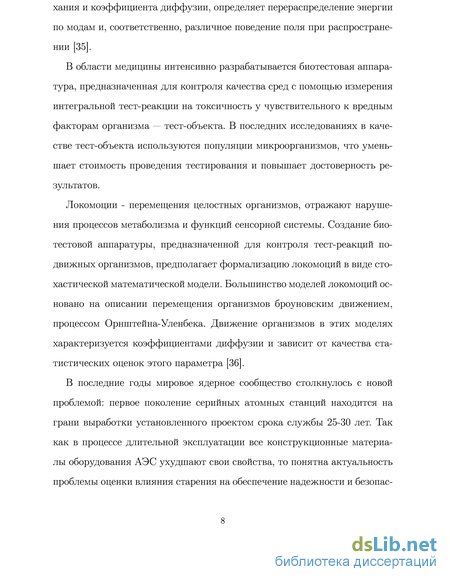 хания и коэффициента диффузии, определяет перераспределение энергии по модам и, соответственно, различное поведение поля при распространении [35].

В области медицины интенсивно разрабатывается биотестовая аппаратура, предназначенная для контроля качества сред с помощью измерения интегральной тест-реакции на токсичность у чувствительного к вредным факторам организма — тест-объекта. В последних исследованиях в качестве тест-объекта используются популяции микроорганизмов, что уменьшает стоимость проведения тестирования и повышает достоверность результатов.

Локомоции - перемещения целостных организмов, отражают нарушения процессов метаболизма и функций сенсорной системы. Создание биотестовой аппаратуры, предназначенной для контроля тест-реакций подвижных организмов, предполагает формализацию локомоций в виде стохастической математической модели. Большинство моделей локомоций основано на описании перемещения организмов броуновским движением, процессом Орнштейна-Уленбека. Движение организмов в этих моделях характеризуется коэффициентами диффузии и зависит от качества статистических оценок этого параметра [36].

В последние годы мировое ядерное сообщество столкнулось с новой проблемой: первое поколение серийных атомных станций находится на грани выработки установленного проектом срока службы 25-30 лет. Так как в процессе длительной эксплуатации все конструкционные материалы оборудования АЭС ухудшают свои свойства, то понятна актуальность проблемы оценки влияния старения на обеспечение надежности и безопас-

8

dsLib.net
библиотека диссертаций